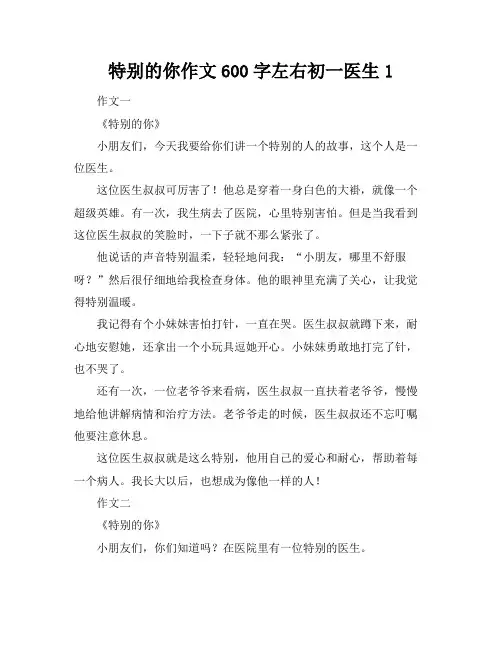 特别的你作文 600 字左右初一医生 1

作文一

《特别的你》

小朋友们，今天我要给你们讲一个特别的人的故事，这个人是一位医生。

这位医生叔叔可厉害了！他总是穿着一身白色的大褂，就像一个超级英雄。有一次，我生病去了医院，心里特别害怕。但是当我看到这位医生叔叔的笑脸时，一下子就不那么紧张了。

他说话的声音特别温柔，轻轻地问我：“小朋友，哪里不舒服呀？”然后很仔细地给我检查身体。他的眼神里充满了关心，让我觉得特别温暖。

我记得有个小妹妹害怕打针，一直在哭。医生叔叔就蹲下来，耐心地安慰她，还拿出一个小玩具逗她开心。小妹妹勇敢地打完了针，也不哭了。

还有一次，一位老爷爷来看病，医生叔叔一直扶着老爷爷，慢慢地给他讲解病情和治疗方法。老爷爷走的时候，医生叔叔还不忘叮嘱他要注意休息。

这位医生叔叔就是这么特别，他用自己的爱心和耐心，帮助着每一个病人。我长大以后，也想成为像他一样的人！

作文二

《特别的你》

小朋友们，你们知道吗？在医院里有一位特别的医生。